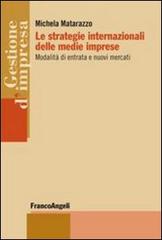 Gestione d'impresa

Michela Matarazzo

Le strategie internazionali delle medie imprese

Modalità di entrata e nuovi mercati

FrancoAngeli